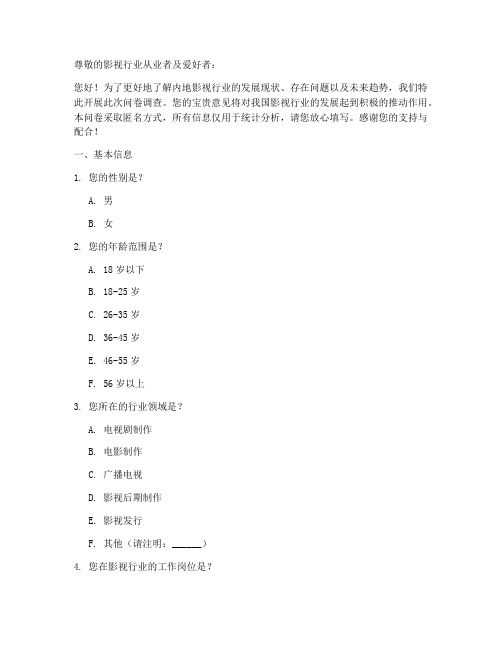 尊敬的影视行业从业者及爱好者：

您好！为了更好地了解内地影视行业的发展现状、存在问题以及未来趋势，我们特此开展此次问卷调查。您的宝贵意见将对我国影视行业的发展起到积极的推动作用。本问卷采取匿名方式，所有信息仅用于统计分析，请您放心填写。感谢您的支持与配合！

一、基本信息

1. 您的性别是？

A. 男

B. 女

2. 您的年龄范围是？

A. 18 岁以下

B. 18-25 岁

C. 26-35 岁

D. 36-45 岁

E. 46-55 岁

F. 56 岁以上

3. 您所在的行业领域是？

A. 电视剧制作

B. 电影制作

C. 广播电视

D. 影视后期制作

E. 影视发行

F. 其他（请注明：______）

4. 您在影视行业的工作岗位是？